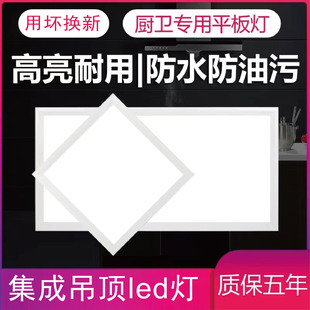 用坏换新

厨卫专用平板灯

高亮耐用|防水防油污

集成吊顶led灯

质保五年